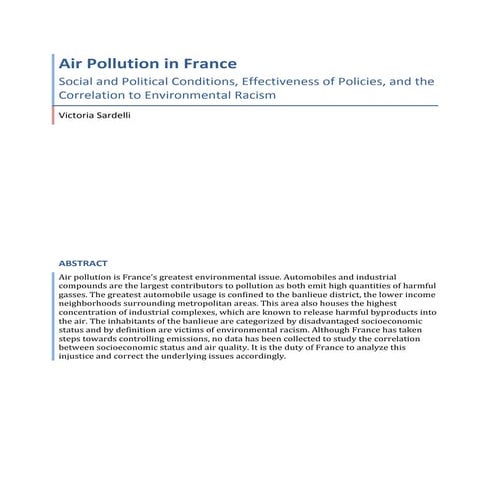 Air Pollution in France

Social and Political Conditions, Effectiveness of Policies, and the Correlation to Environmental Racism

Victoria Sardelli

ABSTRACT

Air pollution is France's greatest environmental issue. Automobiles and industrial compounds are the largest contributors to pollution as both emit high quantities of harmful gasses. The greatest automobile usage is confined to the banlieue district, the lower income neighborhoods surrounding metropolitan areas. This area also houses the highest concentration of industrial complexes, which are known to release harmful byproducts into the air. The inhabitants of the banlieue are categorized by disadvantaged socioeconomic status and by definition are victims of environmental racism. Although France has taken steps towards controlling emissions, no data has been collected to study the correlation between socioeconomic status and air quality. It is the duty of France to analyze this injustice and correct the underlying issues accordingly.